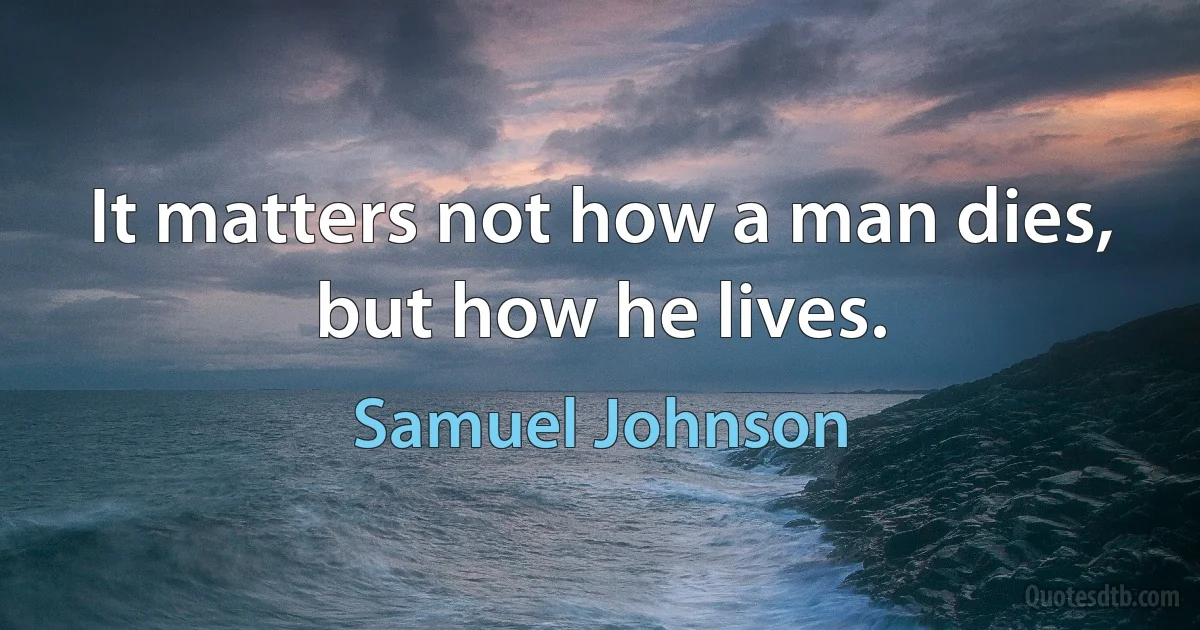 It matters not how a man dies, but how he lives.

Samuel Johnson

Quotesdtb.com